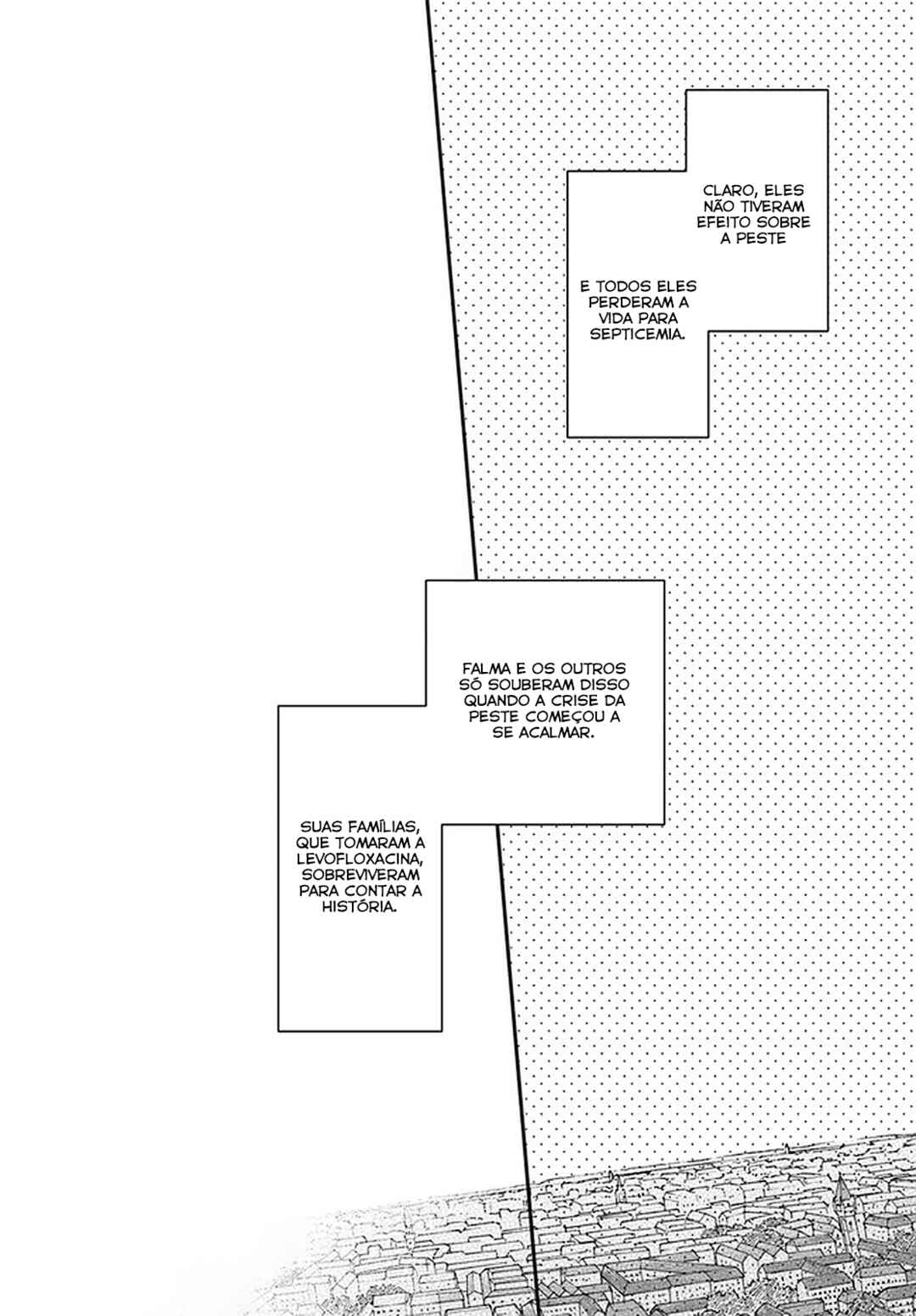 CLARO, ELES NÃO TIVERAM EFEITO SOBRE A PESTE

E TODOS ELES PERDERAM A VIDA PARA SEPTICEMIA.

FALMA E OS OUTROS SÓ SOUBERAM DISSO QUANDO A CRISE DA PESTE COMEÇOU A SE ACALMAR.

SUAS FAMÍLIAS, QUE TOMARAM A LEVOFLOXACINA, SOBREVIVERAM PARA CONTAR A HISTÓRIA.